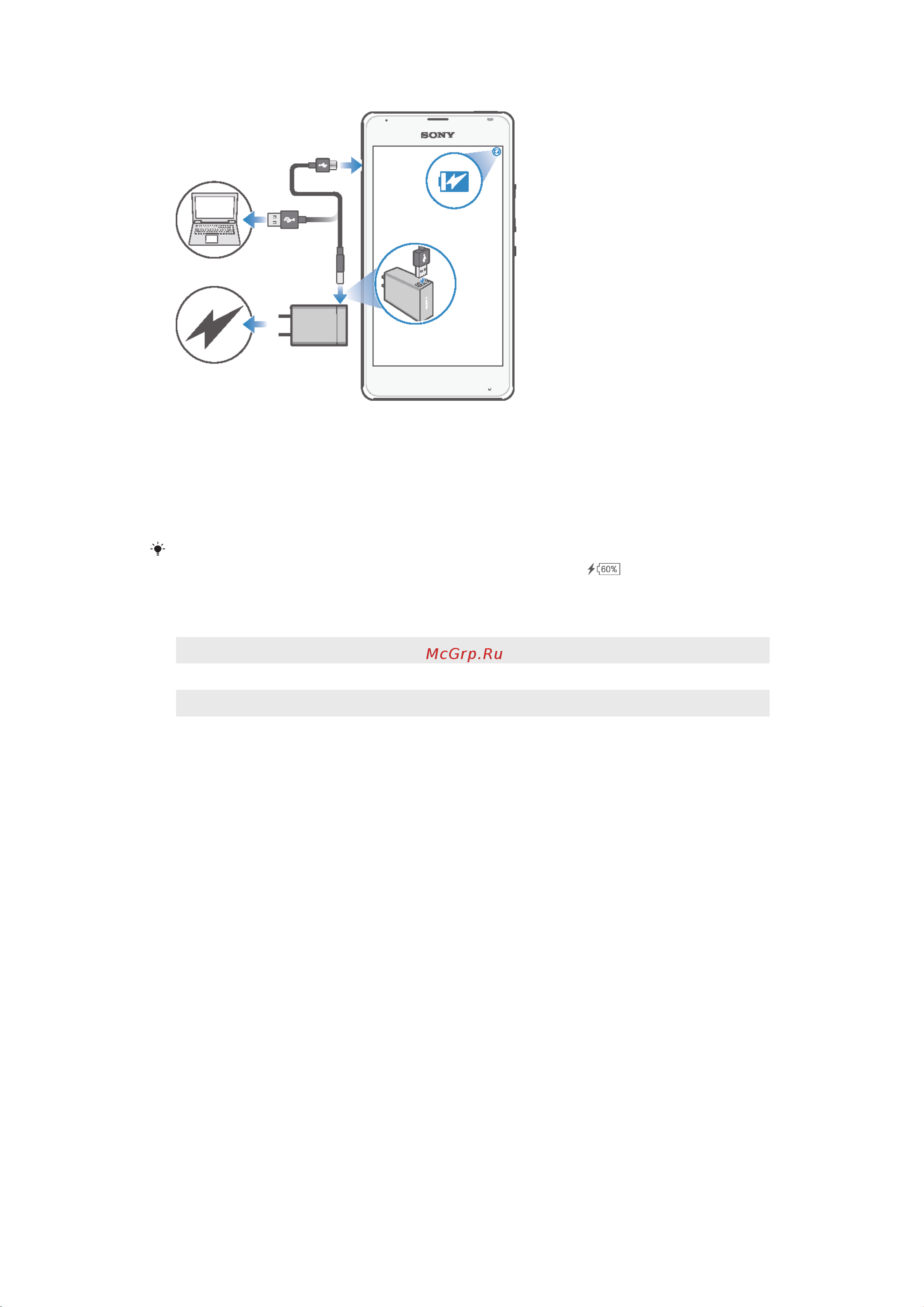 SONY

60%

McGrp.Ru